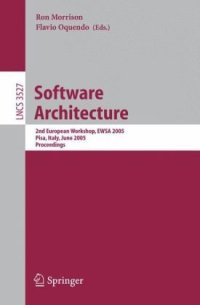 Ron Morrison
Flavio Oquendo (Eds.)

LNCS 3527

Software Architecture

2nd European Workshop, EWSA 2005
Pisa, Italy, June 2005
Proceedings

Springer